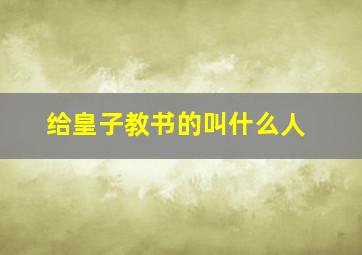 给皇子教书的叫什么人